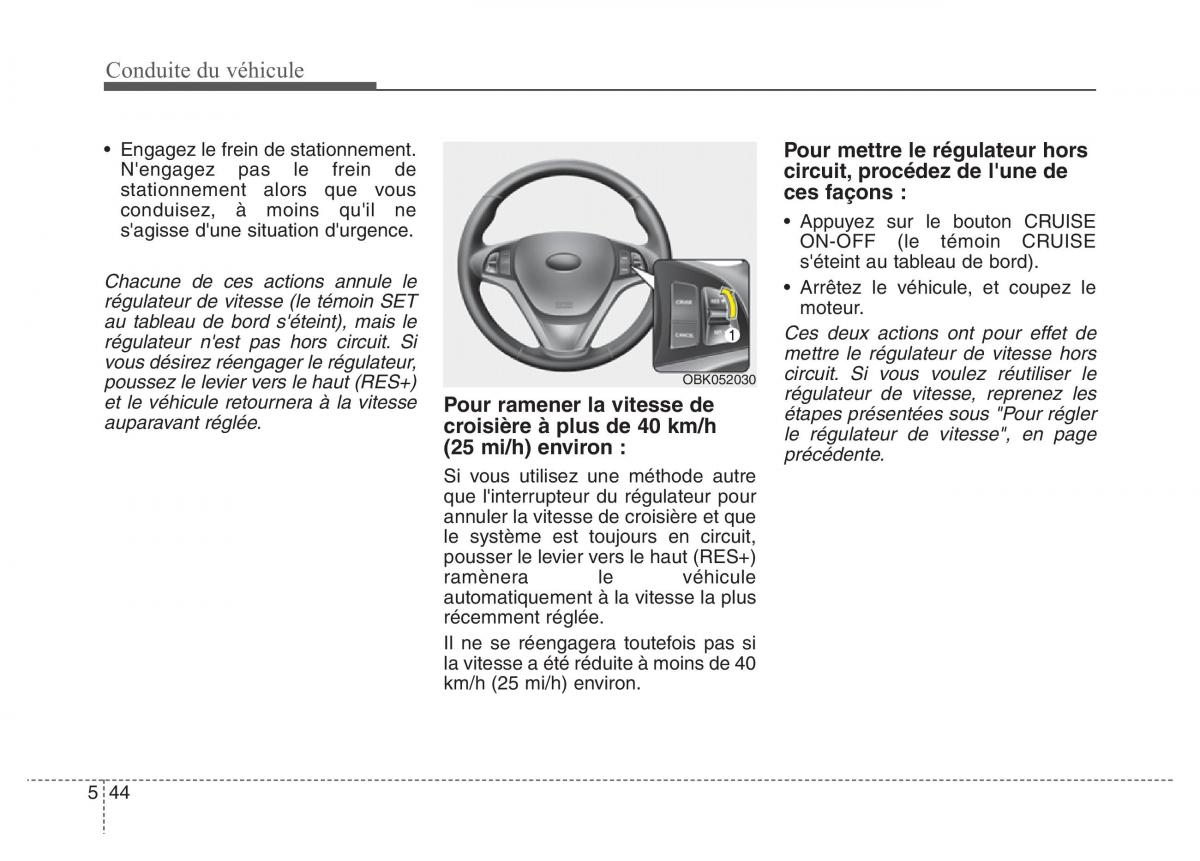 Conduite du véhicule

• Engagez le frein de stationnement. N'engagez pas le frein de stationnement alors que vous conduisez, à moins qu'il ne s'agisse d'une situation d'urgence.

Chacune de ces actions annule le régulateur de vitesse (le témoin SET au tableau de bord s'éteint), mais le régulateur n'est pas hors circuit. Si vous désirez réengager le régulateur, poussez le levier vers le haut (RES+) et le véhicule retournera à la vitesse auparavant réglée.

CRUISE
CANCEL
1
OBK052030

Pour ramener la vitesse de croisière à plus de 40 km/h (25 mi/h) environ :

Si vous utilisez une méthode autre que l'interrupteur du régulateur pour annuler la vitesse de croisière et que le système est toujours en circuit, pousser le levier vers le haut (RES+) ramènera le véhicule automatiquement à la vitesse la plus récemment réglée.

Il ne se réengagera toutefois pas si la vitesse a été réduite à moins de 40 km/h (25 mi/h) environ.

Pour mettre le régulateur hors circuit, procédez de l'une de ces façons :

• Appuyez sur le bouton CRUISE ON-OFF (le témoin CRUISE s'éteint au tableau de bord).

• Arrêtez le véhicule, et coupez le moteur.

Ces deux actions ont pour effet de mettre le régulateur de vitesse hors circuit. Si vous voulez réutiliser le régulateur de vitesse, reprenez les étapes présentées sous "Pour régler le régulateur de vitesse", en page précédente.

5 44